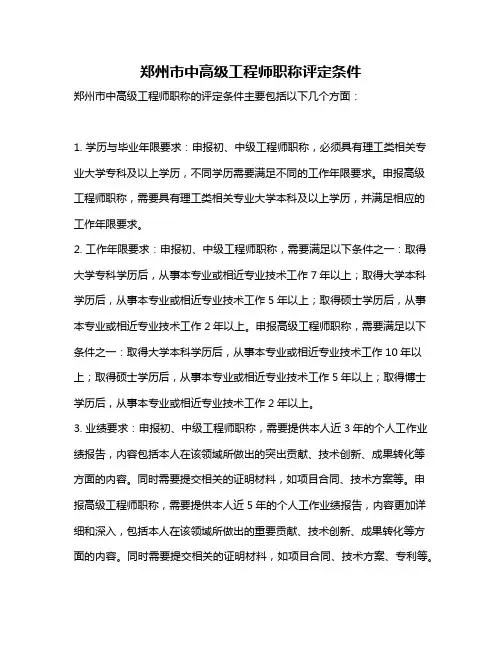 郑州市中高级工程师职称评定条件

郑州市中高级工程师职称的评定条件主要包括以下几个方面：

1. 学历与毕业年限要求：申报初、中级工程师职称，必须具有理工类相关专业大学专科及以上学历，不同学历需要满足不同的工作年限要求。申报高级工程师职称，需要具有理工类相关专业大学本科及以上学历，并满足相应的工作年限要求。
2. 工作年限要求：申报初、中级工程师职称，需要满足以下条件之一：取得大学专科学历后，从事本专业或相近专业技术工作 7 年以上；取得大学本科学历后，从事本专业或相近专业技术工作 5 年以上；取得硕士学历后，从事本专业或相近专业技术工作 2 年以上。申报高级工程师职称，需要满足以下条件之一：取得大学本科学历后，从事本专业或相近专业技术工作 10 年以上；取得硕士学历后，从事本专业或相近专业技术工作 5 年以上；取得博士学历后，从事本专业或相近专业技术工作 2 年以上。
3. 业绩要求：申报初、中级工程师职称，需要提供本人近 3 年的个人工作业绩报告，内容包括本人在该领域所做出的突出贡献、技术创新、成果转化等方面的内容。同时需要提交相关的证明材料，如项目合同、技术方案等。申报高级工程师职称，需要提供本人近 5 年的个人工作业绩报告，内容更加详细和深入，包括本人在该领域所做出的重要贡献、技术创新、成果转化等方面的内容。同时需要提交相关的证明材料，如项目合同、技术方案、专利等。